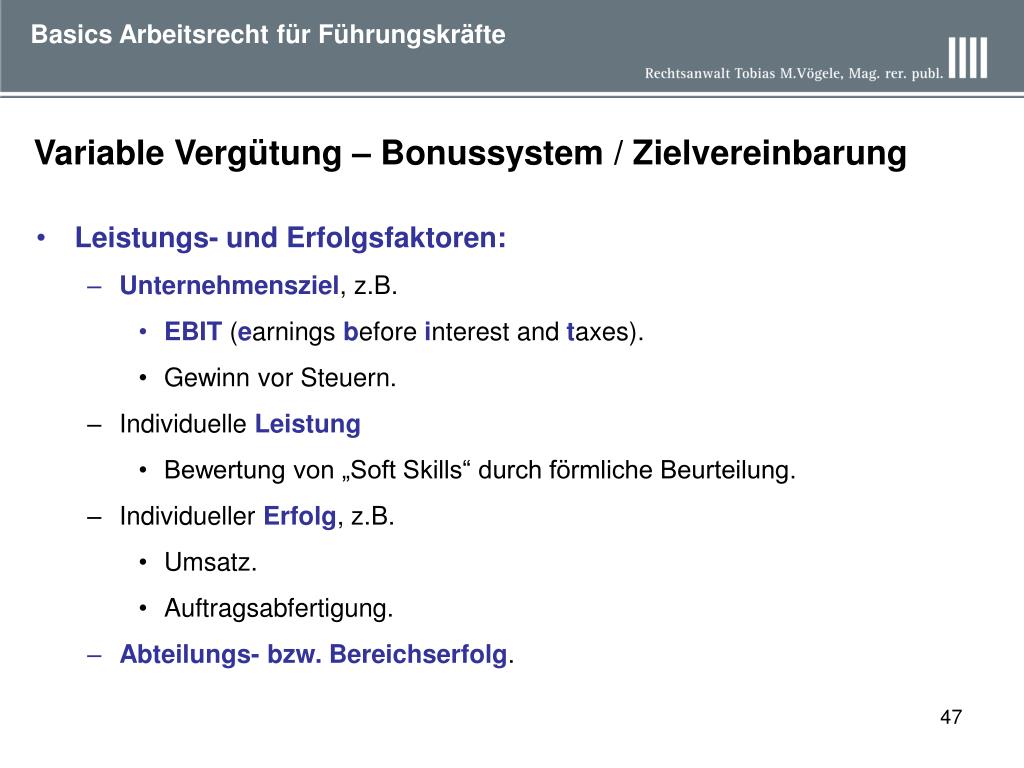 Basics Arbeitsrecht für Führungskräfte

Rechtsanwalt Tobias M.Vögele, Mag. rer. publ.

Variable Vergütung – Bonussystem / Zielvereinbarung

• Leistungs- und Erfolgsfaktoren:
– Unternehmensziel, z.B.
• EBIT (earnings before interest and taxes).
• Gewinn vor Steuern.
– Individuelle Leistung
• Bewertung von „Soft Skills“ durch förmliche Beurteilung.
– Individueller Erfolg, z.B.
• Umsatz.
• Auftragsabfertigung.
– Abteilungs- bzw. Bereichserfolg.

47